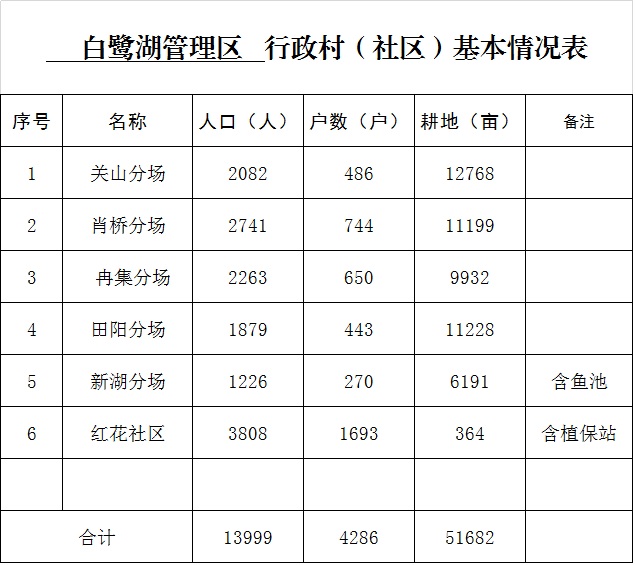 白鹭湖管理区 行政村（社区）基本情况表

| 序号 | 名称 | 人口（人） | 户数（户） | 耕地（亩） | 备注 |
|---|---|---|---|---|---|
| 1 | 关山分场 | 2082 | 486 | 12768 | |
| 2 | 肖桥分场 | 2741 | 744 | 11199 | |
| 3 | 冉集分场 | 2263 | 650 | 9932 | |
| 4 | 田阳分场 | 1879 | 443 | 11228 | |
| 5 | 新湖分场 | 1226 | 270 | 6191 | 含鱼池 |
| 6 | 红花社区 | 3808 | 1693 | 364 | 含植保站 |
| | | | | | |
| 合计 | | 13999 | 4286 | 51682 | |